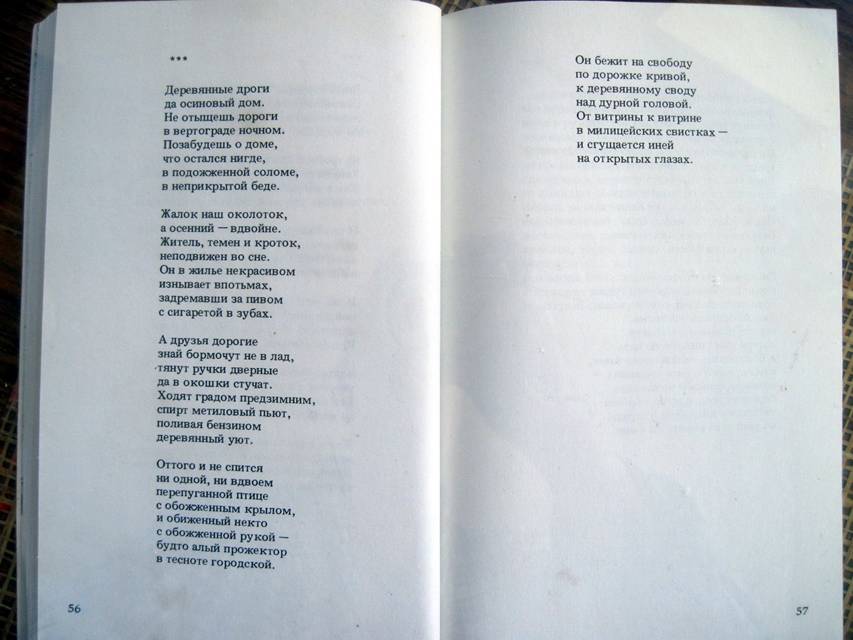 ***

Деревянные дроги
да осиновый дом.
Не отыщешь дороги
в вертограде ночном.
Позабудешь о доме,
что остался нигде,
в подожженной соломе,
в неприкрытой беде.

Жалок наш околоток,
а осенний — вдвойне.
Житель, темен и кроток,
неподвижен во сне.
Он в жилье некрасивом
изнывает впотьмах,
задремавши за пивом
с сигаретой в зубах.

А друзья дорогие
знай бормочут не в лад,
тянут ручки дверные
да в окошки стучат.
Ходят градом предзимним,
спирт метиловый пьют,
поливая бензином
деревянный уют.

Оттого и не спится
ни одной, ни вдвоем
перепуганной птице
с обожженным крылом,
и обиженный некто
с обожженной рукой —
будто алый прожектор
в тесноте городской.

56

Он бежит на свободу
по дорожке кривой,
к деревянному своду
над дурной головой.
От витрины к витрине
в милицейских свистках —
и сгущается иней
на открытых глазах.

57